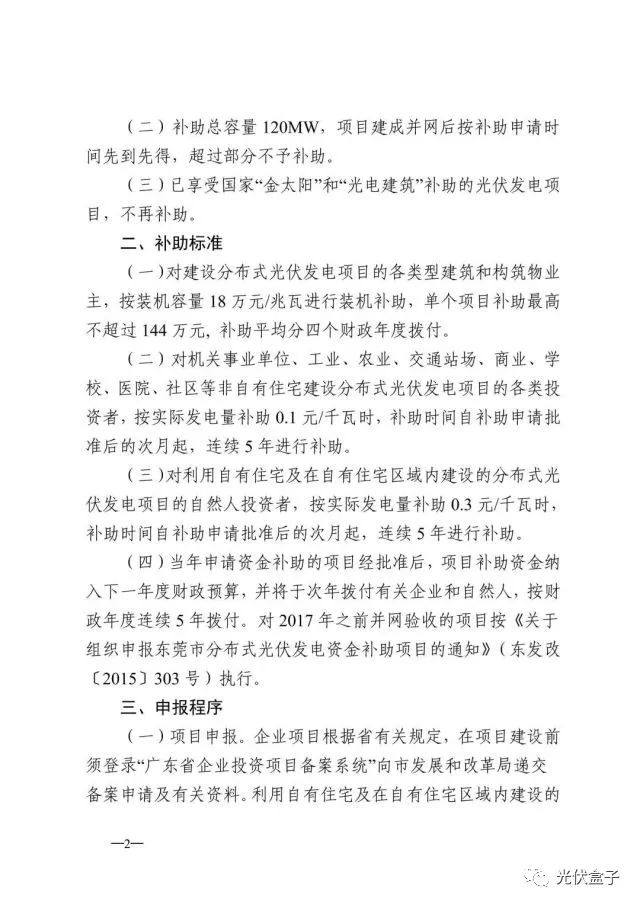 （二）补助总容量 120MW，项目建成并网后按补助申请时间先到先得，超过部分不予补助。

（三）已享受国家“金太阳”和“光电建筑”补助的光伏发电项目，不再补助。

二、补助标准

（一）对建设分布式光伏发电项目的各类型建筑和构筑物业主，按装机容量 18 万元/兆瓦进行装机补助，单个项目补助最高不超过 144 万元，补助平均分四个财政年度拨付。

（二）对机关事业单位、工业、农业、交通站场、商业、学校、医院、社区等非自有住宅建设分布式光伏发电项目的各类投资者，按实际发电量补助 0.1 元/千瓦时，补助时间自补助申请批准后的次月起，连续 5 年进行补助。

（三）对利用自有住宅及在自有住宅区域内建设的分布式光伏发电项目的自然人投资者，按实际发电量补助 0.3 元/千瓦时，补助时间自补助申请批准后的次月起，连续 5 年进行补助。

（四）当年申请资金补助的项目经批准后，项目补助资金纳入下一年度财政预算，并将于次年拨付有关企业和自然人，按财政年度连续 5 年拨付。对 2017 年之前并网验收的项目按《关于组织申报东莞市分布式光伏发电资金补助项目的通知》（东发改〔2015〕303 号）执行。

三、申报程序

（一）项目申报。企业项目根据省有关规定，在项目建设前须登录“广东省企业投资项目备案系统”向市发展和改革局递交备案申请及有关资料。利用自有住宅及在自有住宅区域内建设的

—2—

光伏盒子